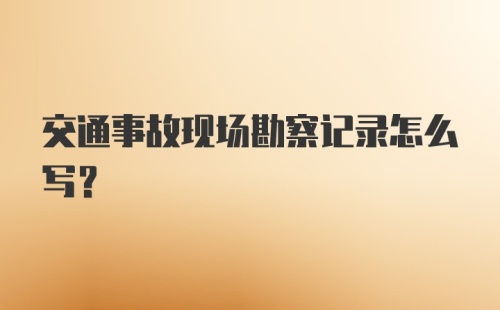 交通事故现场勘察记录怎么写？